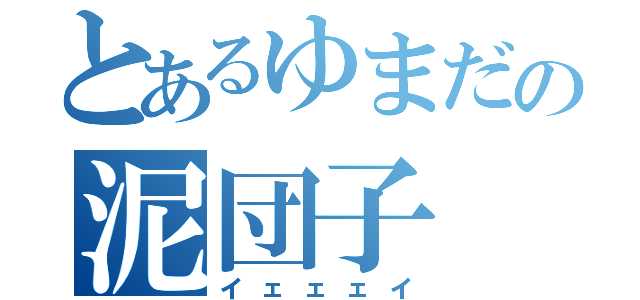 とあるゆまだの泥団子

イエエエイ